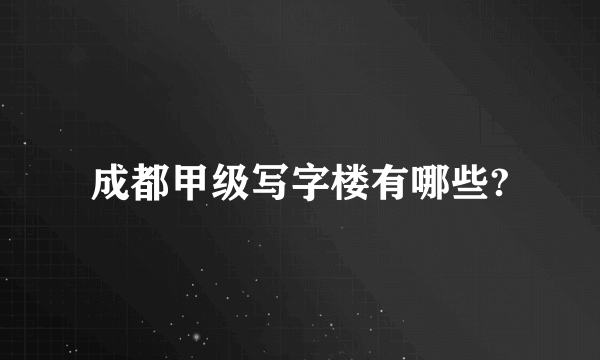 成都甲级写字楼有哪些?